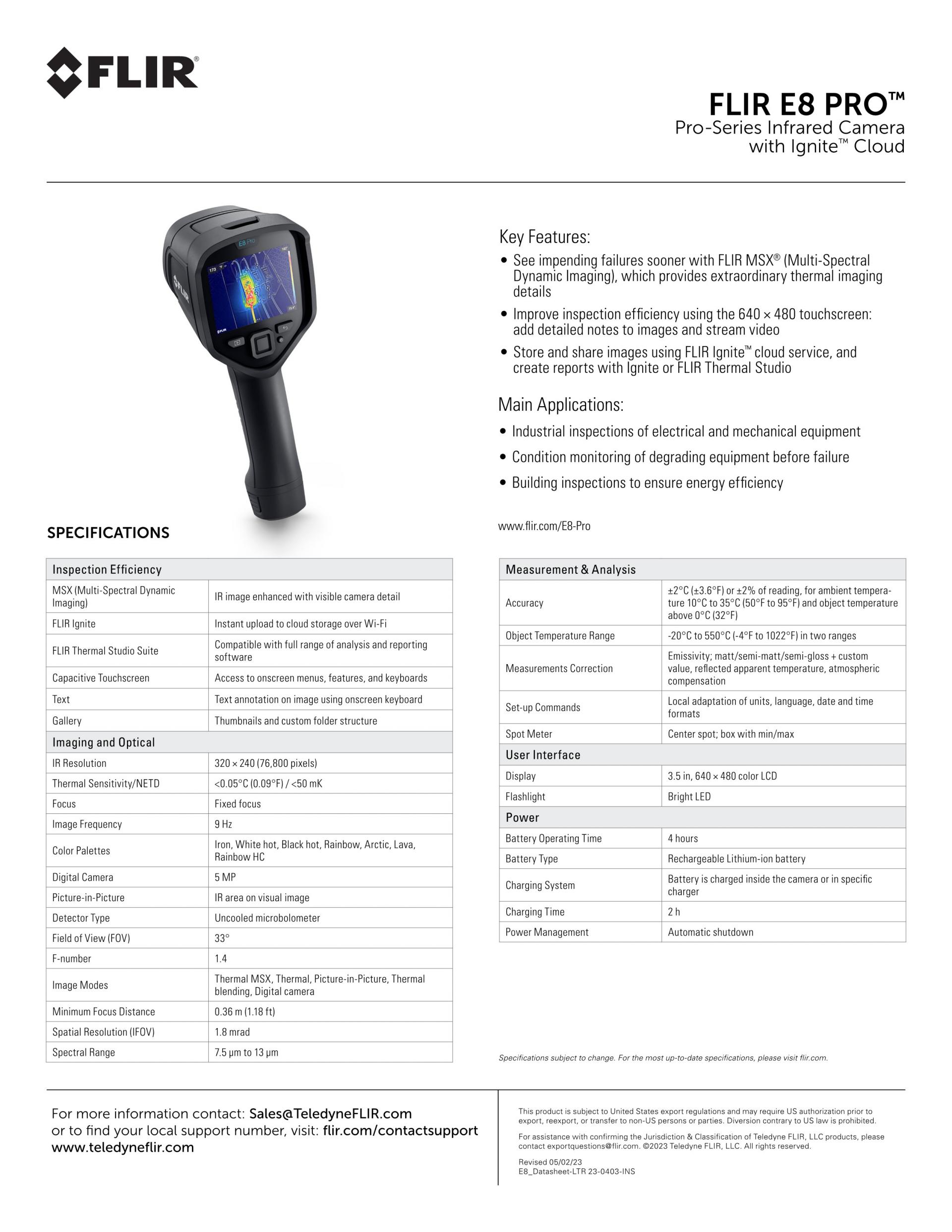 FLIR®

FLIR E8 PRO™
Pro-Series Infrared Camera
with Ignite™ Cloud

Key Features:

• See impending failures sooner with FLIR MSX® (Multi-Spectral Dynamic Imaging), which provides extraordinary thermal imaging details
• Improve inspection efficiency using the 640 × 480 touchscreen: add detailed notes to images and stream video
• Store and share images using FLIR Ignite™ cloud service, and create reports with Ignite or FLIR Thermal Studio

Main Applications:

• Industrial inspections of electrical and mechanical equipment
• Condition monitoring of degrading equipment before failure
• Building inspections to ensure energy efficiency

www.flir.com/E8-Pro

SPECIFICATIONS

| Inspection Efficiency | |
|---|---|
| MSX (Multi-Spectral Dynamic Imaging) | IR image enhanced with visible camera detail |
| FLIR Ignite | Instant upload to cloud storage over Wi-Fi |
| FLIR Thermal Studio Suite | Compatible with full range of analysis and reporting software |
| Capacitive Touchscreen | Access to onscreen menus, features, and keyboards |
| Text | Text annotation on image using onscreen keyboard |
| Gallery | Thumbnails and custom folder structure |
| Imaging and Optical | |
| IR Resolution | 320 × 240 (76,800 pixels) |
| Thermal Sensitivity/NETD | <0.05°C (0.09°F) / <50 mK |
| Focus | Fixed focus |
| Image Frequency | 9 Hz |
| Color Palettes | Iron, White hot, Black hot, Rainbow, Arctic, Lava, Rainbow HC |
| Digital Camera | 5 MP |
| Picture-in-Picture | IR area on visual image |
| Detector Type | Uncooled microbolometer |
| Field of View (FOV) | 33° |
| F-number | 1.4 |
| Image Modes | Thermal MSX, Thermal, Picture-in-Picture, Thermal blending, Digital camera |
| Minimum Focus Distance | 0.36 m (1.18 ft) |
| Spatial Resolution (IFOV) | 1.8 mrad |
| Spectral Range | 7.5 µm to 13 µm |

| Measurement & Analysis | |
|---|---|
| Accuracy | ±2°C (±3.6°F) or ±2% of reading, for ambient temperature 10°C to 35°C (50°F to 95°F) and object temperature above 0°C (32°F) |
| Object Temperature Range | -20°C to 550°C (-4°F to 1022°F) in two ranges |
| Measurements Correction | Emissivity; matt/semi-matt/semi-gloss + custom value, reflected apparent temperature, atmospheric compensation |
| Set-up Commands | Local adaptation of units, language, date and time formats |
| Spot Meter | Center spot; box with min/max |
| User Interface | |
| Display | 3.5 in, 640 × 480 color LCD |
| Flashlight | Bright LED |
| Power | |
| Battery Operating Time | 4 hours |
| Battery Type | Rechargeable Lithium-ion battery |
| Charging System | Battery is charged inside the camera or in specific charger |
| Charging Time | 2 h |
| Power Management | Automatic shutdown |

Specifications subject to change. For the most up-to-date specifications, please visit flir.com.

For more information contact: Sales@TeledyneFLIR.com
or to find your local support number, visit: flir.com/contactsupport
www.teledyneflir.com

This product is subject to United States export regulations and may require US authorization prior to export, reexport, or transfer to non-US persons or parties. Diversion contrary to US law is prohibited.

For assistance with confirming the Jurisdiction & Classification of Teledyne FLIR, LLC products, please contact exportquestions@flir.com. ©2023 Teledyne FLIR, LLC. All rights reserved.

Revised 05/02/23
E8_Datasheet-LTR 23-0403-INS